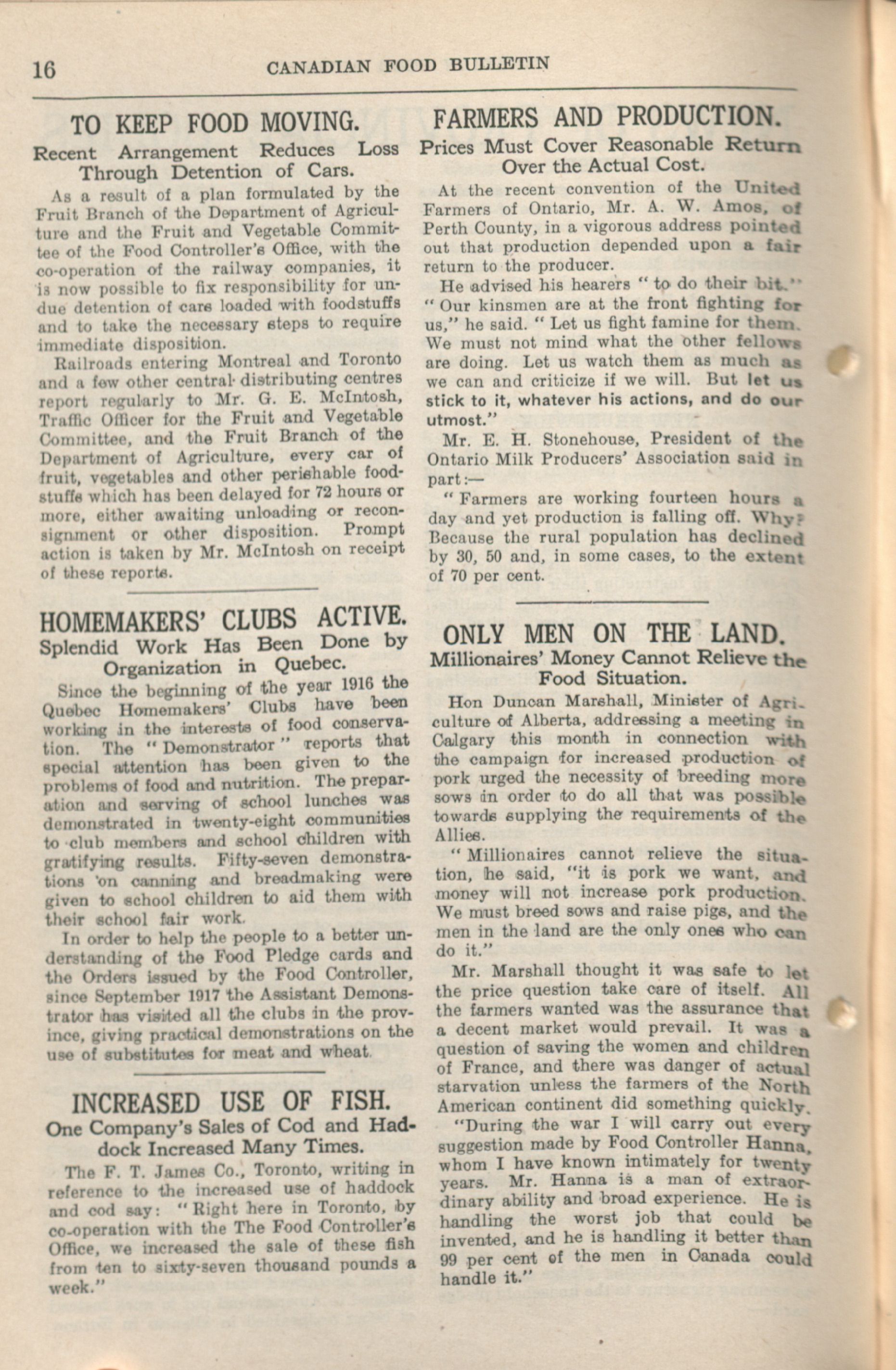 16 CANADIAN FOOD BULLETIN

TO KEEP FOOD MOVING.

Recent Arrangement Reduces Loss Through Detention of Cars.

As a result of a plan formulated by the Fruit Branch of the Department of Agriculture and the Fruit and Vegetable Committee of the Food Controller's Office, with the co-operation of the railway companies, it is now possible to fix responsibility for undue detention of cars loaded with foodstuffs and to take the necessary steps to require immediate disposition.

Railroads entering Montreal and Toronto and a few other central distributing centres report regularly to Mr. G. E. McIntosh, Traffic Officer for the Fruit and Vegetable Committee, and the Fruit Branch of the Department of Agriculture, every car of fruit, vegetables and other perishable foodstuffs which has been delayed for 72 hours or more, either awaiting unloading or reconsignment or other disposition. Prompt action is taken by Mr. McIntosh on receipt of these reports.

HOMEMAKERS' CLUBS ACTIVE.

Splendid Work Has Been Done by Organization in Quebec.

Since the beginning of the year 1916 the Quebec Homemakers' Clubs have been working in the interests of food conservation. The "Demonstrator" reports that special attention has been given to the problems of food and nutrition. The preparation and serving of school lunches was demonstrated in twenty-eight communities to club members and school children with gratifying results. Fifty-seven demonstrations on canning and breadmaking were given to school children to aid them with their school fair work.

In order to help the people to a better understanding of the Food Pledge cards and the Orders issued by the Food Controller, since September 1917 the Assistant Demonstrator has visited all the clubs in the province, giving practical demonstrations on the use of substitutes for meat and wheat.

INCREASED USE OF FISH.

One Company's Sales of Cod and Haddock Increased Many Times.

The F. T. James Co., Toronto, writing in reference to the increased use of haddock and cod say: "Right here in Toronto, by co-operation with the The Food Controller's Office, we increased the sale of these fish from ten to sixty-seven thousand pounds a week."

FARMERS AND PRODUCTION.

Prices Must Cover Reasonable Return Over the Actual Cost.

At the recent convention of the United Farmers of Ontario, Mr. A. W. Amos, of Perth County, in a vigorous address pointed out that production depended upon a fair return to the producer.

He advised his hearers "to do their bit." "Our kinsmen are at the front fighting for us," he said. "Let us fight famine for them. We must not mind what the other fellows are doing. Let us watch them as much as we can and criticize if we will. But let us stick to it, whatever his actions, and do our utmost."

Mr. E. H. Stonehouse, President of the Ontario Milk Producers' Association said in part:—

"Farmers are working fourteen hours a day and yet production is falling off. Why? Because the rural population has declined by 30, 50 and, in some cases, to the extent of 70 per cent.

ONLY MEN ON THE LAND.

Millionaires' Money Cannot Relieve the Food Situation.

Hon Duncan Marshall, Minister of Agriculture of Alberta, addressing a meeting in Calgary this month in connection with the campaign for increased production of pork urged the necessity of breeding more sows in order to do all that was possible towards supplying the requirements of the Allies.

"Millionaires cannot relieve the situation, he said, "it is pork we want, and money will not increase pork production. We must breed sows and raise pigs, and the men in the land are the only ones who can do it."

Mr. Marshall thought it was safe to let the price question take care of itself. All the farmers wanted was the assurance that a decent market would prevail. It was a question of saving the women and children of France, and there was danger of actual starvation unless the farmers of the North American continent did something quickly.

"During the war I will carry out every suggestion made by Food Controller Hanna, whom I have known intimately for twenty years. Mr. Hanna is a man of extraordinary ability and broad experience. He is handling the worst job that could be invented, and he is handling it better than 99 per cent of the men in Canada could handle it."